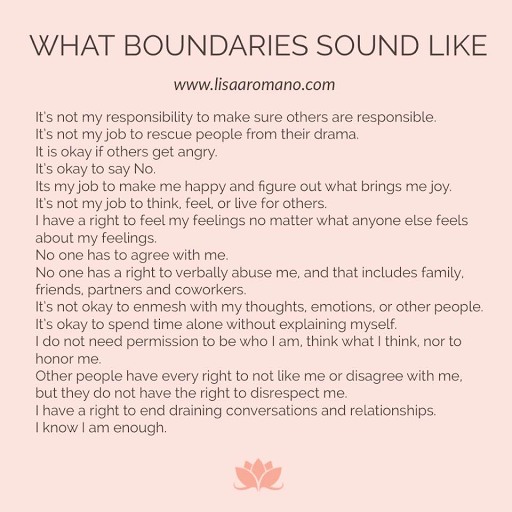 WHAT BOUNDARIES SOUND LIKE

www.lisaaromano.com

It's not my responsibility to make sure others are responsible.
It's not my job to rescue people from their drama.
It is okay if others get angry.
It's okay to say No.
Its my job to make me happy and figure out what brings me joy.
It's not my job to think, feel, or live for others.
I have a right to feel my feelings no matter what anyone else feels about my feelings.
No one has to agree with me.
No one has a right to verbally abuse me, and that includes family, friends, partners and coworkers.
It's not okay to enmesh with my thoughts, emotions, or other people.
It's okay to spend time alone without explaining myself.
I do not need permission to be who I am, think what I think, nor to honor me.
Other people have every right to not like me or disagree with me, but they do not have the right to disrespect me.
I have a right to end draining conversations and relationships.
I know I am enough.